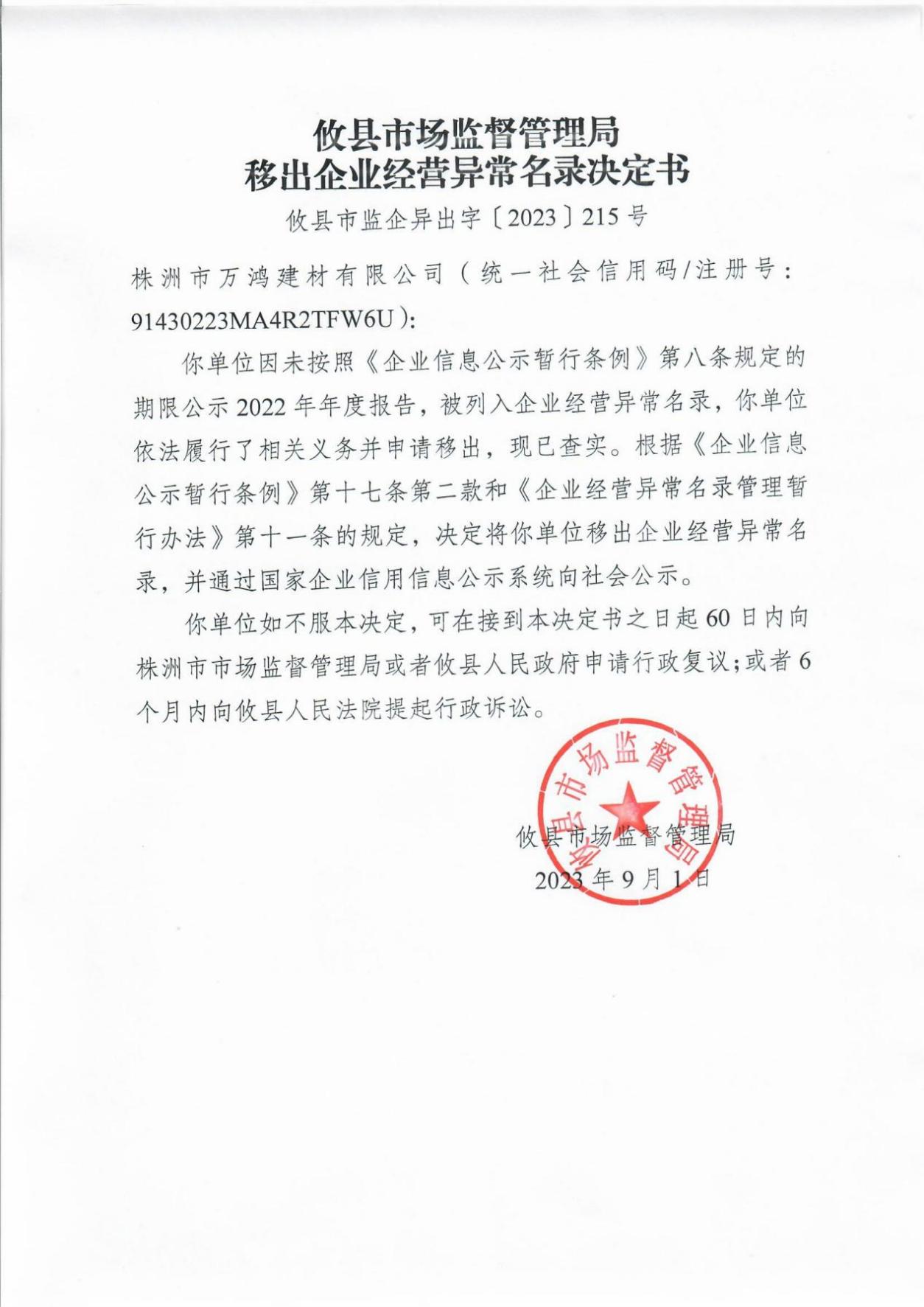 攸县市场监督管理局
移出企业经营异常名录决定书

攸县市监企异出字〔2023〕215号

株洲市万鸿建材有限公司（统一社会信用码/注册号：91430223MA4R2TFW6U）:

你单位因未按照《企业信息公示暂行条例》第八条规定的期限公示2022年年度报告，被列入企业经营异常名录，你单位依法履行了相关义务并申请移出，现已查实。根据《企业信息公示暂行条例》第十七条第二款和《企业经营异常名录管理暂行办法》第十一条的规定，决定将你单位移出企业经营异常名录，并通过国家企业信用信息公示系统向社会公示。

你单位如不服本决定，可在接到本决定书之日起60日内向株洲市市场监督管理局或者攸县人民政府申请行政复议；或者6个月内向攸县人民法院提起行政诉讼。

攸县市场监督管理局

攸县市场监督管理局
2023年9月1日